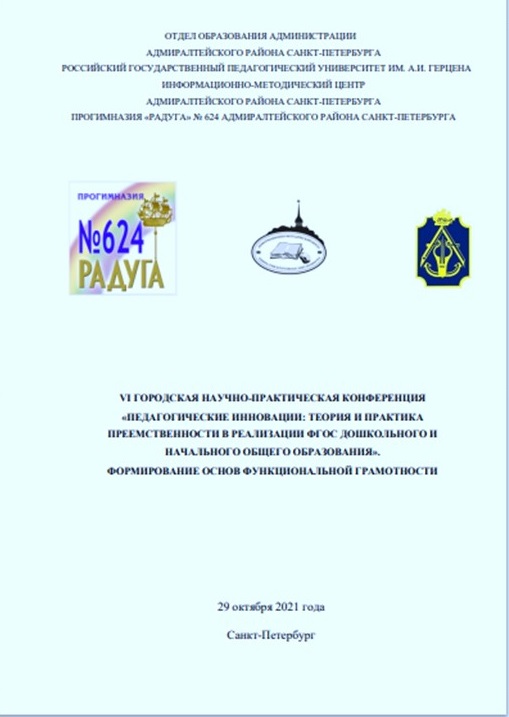 ОТДЕЛ ОБРАЗОВАНИЯ АДМИНИСТРАЦИИ
АДМИРАЛТЕЙСКОГО РАЙОНА САНКТ-ПЕТЕРБУРГА
РОССИЙСКИЙ ГОСУДАРСТВЕННЫЙ ПЕДАГОГИЧЕСКИЙ УНИВЕРСИТЕТ ИМ. А.И. ГЕРЦЕНА
ИНФОРМАЦИОННО-МЕТОДИЧЕСКИЙ ЦЕНТР
АДМИРАЛТЕЙСКОГО РАЙОНА САНКТ-ПЕТЕРБУРГА
ПРОГИМНАЗИЯ «РАДУГА» № 624 АДМИРАЛТЕЙСКОГО РАЙОНА САНКТ-ПЕТЕРБУРГА

ПРОГИМНАЗИЯ
№624
РАДУГА

VI ГОРОДСКАЯ НАУЧНО-ПРАКТИЧЕСКАЯ КОНФЕРЕНЦИЯ «ПЕДАГОГИЧЕСКИЕ ИННОВАЦИИ: ТЕОРИЯ И ПРАКТИКА ПРЕЕМСТВЕННОСТИ В РЕАЛИЗАЦИИ ФГОС ДОШКОЛЬНОГО И НАЧАЛЬНОГО ОБЩЕГО ОБРАЗОВАНИЯ».
ФОРМИРОВАНИЕ ОСНОВ ФУНКЦИОНАЛЬНОЙ ГРАМОТНОСТИ

29 октября 2021 года

Санкт-Петербург